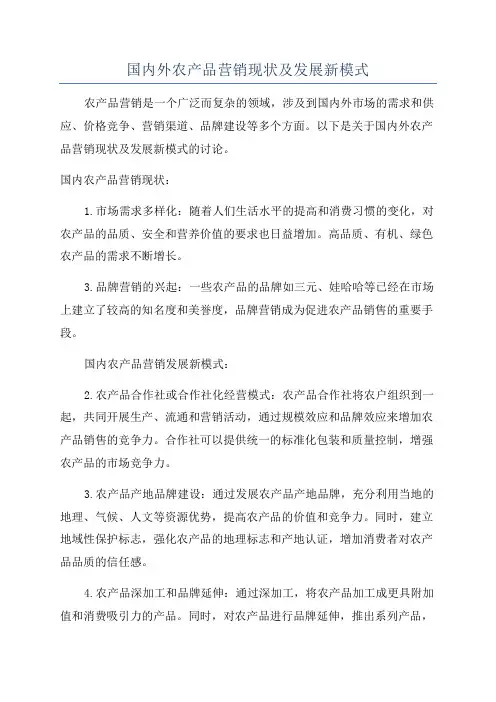 国内外农产品营销现状及发展新模式

农产品营销是一个广泛而复杂的领域，涉及到国内外市场的需求和供应、价格竞争、营销渠道、品牌建设等多个方面。以下是关于国内外农产品营销现状及发展新模式的讨论。

国内农产品营销现状：

1.市场需求多样化：随着人们生活水平的提高和消费习惯的变化，对农产品的品质、安全和营养价值的要求也日益增加。高品质、有机、绿色农产品的需求不断增长。

3.品牌营销的兴起：一些农产品的品牌如三元、娃哈哈等已经在市场上建立了较高的知名度和美誉度，品牌营销成为促进农产品销售的重要手段。

国内农产品营销发展新模式：

2.农产品合作社或合作社化经营模式：农产品合作社将农户组织到一起，共同开展生产、流通和营销活动，通过规模效应和品牌效应来增加农产品销售的竞争力。合作社可以提供统一的标准化包装和质量控制，增强农产品的市场竞争力。

3.农产品产地品牌建设：通过发展农产品产地品牌，充分利用当地的地理、气候、人文等资源优势，提高农产品的价值和竞争力。同时，建立地域性保护标志，强化农产品的地理标志和产地认证，增加消费者对农产品品质的信任感。

4.农产品深加工和品牌延伸：通过深加工，将农产品加工成更具附加值和消费吸引力的产品。同时，对农产品进行品牌延伸，推出系列产品，